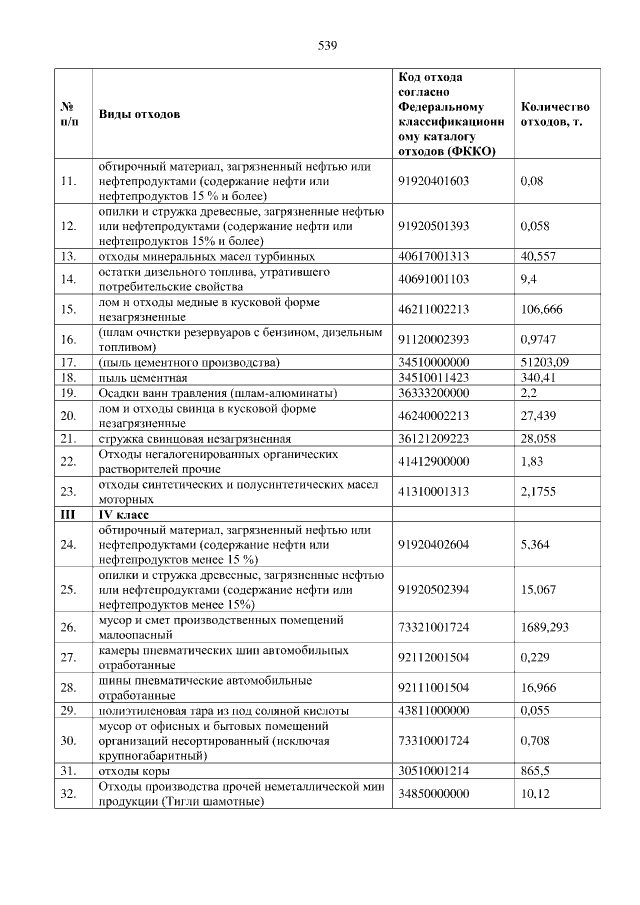 539

| № п/п | Виды отходов | Код отхода согласно Федеральному классификационному каталогу отходов (ФККО) | Количество отходов, т. |
|---|---|---|---|
| 11. | обтирочный материал, загрязненный нефтью или нефтепродуктами (содержание нефти или нефтепродуктов 15 % и более) | 91920401603 | 0,08 |
| 12. | опилки и стружка древесные, загрязненные нефтью или нефтепродуктами (содержание нефти или нефтепродуктов 15% и более) | 91920501393 | 0,058 |
| 13. | отходы минеральных масел турбинных | 40617001313 | 40,557 |
| 14. | остатки дизельного топлива, утратившего потребительские свойства | 40691001103 | 9,4 |
| 15. | лом и отходы медные в кусковой форме незагрязненные | 46211002213 | 106,666 |
| 16. | (шлам очистки резервуаров с бензином, дизельным топливом) | 91120002393 | 0,9747 |
| 17. | (пыль цементного производства) | 34510000000 | 51203,09 |
| 18. | пыль цементная | 34510011423 | 340,41 |
| 19. | Осадки ванн травления (шлам-алюминаты) | 36333200000 | 2,2 |
| 20. | лом и отходы свинца в кусковой форме незагрязненные | 46240002213 | 27,439 |
| 21. | стружка свинцовая незагрязненная | 36121209223 | 28,058 |
| 22. | Отходы негалогенированных органических растворителей прочие | 41412900000 | 1,83 |
| 23. | отходы синтетических и полусинтетических масел моторных | 41310001313 | 2,1755 |
| III | IV класс | | |
| 24. | обтирочный материал, загрязненный нефтью или нефтепродуктами (содержание нефти или нефтепродуктов менее 15 %) | 91920402604 | 5,364 |
| 25. | опилки и стружка древесные, загрязненные нефтью или нефтепродуктами (содержание нефти или нефтепродуктов менее 15%) | 91920502394 | 15,067 |
| 26. | мусор и смет производственных помещений малоопасный | 73321001724 | 1689,293 |
| 27. | камеры пневматических шин автомобильных отработанные | 92112001504 | 0,229 |
| 28. | шины пневматические автомобильные отработанные | 92111001504 | 16,966 |
| 29. | полиэтиленовая тара из под соляной кислоты | 43811000000 | 0,055 |
| 30. | мусор от офисных и бытовых помещений организаций несортированный (исключая крупногабаритный) | 73310001724 | 0,708 |
| 31. | отходы коры | 30510001214 | 865,5 |
| 32. | Отходы производства прочей неметаллической мин продукции (Тигли шамотные) | 34850000000 | 10,12 |